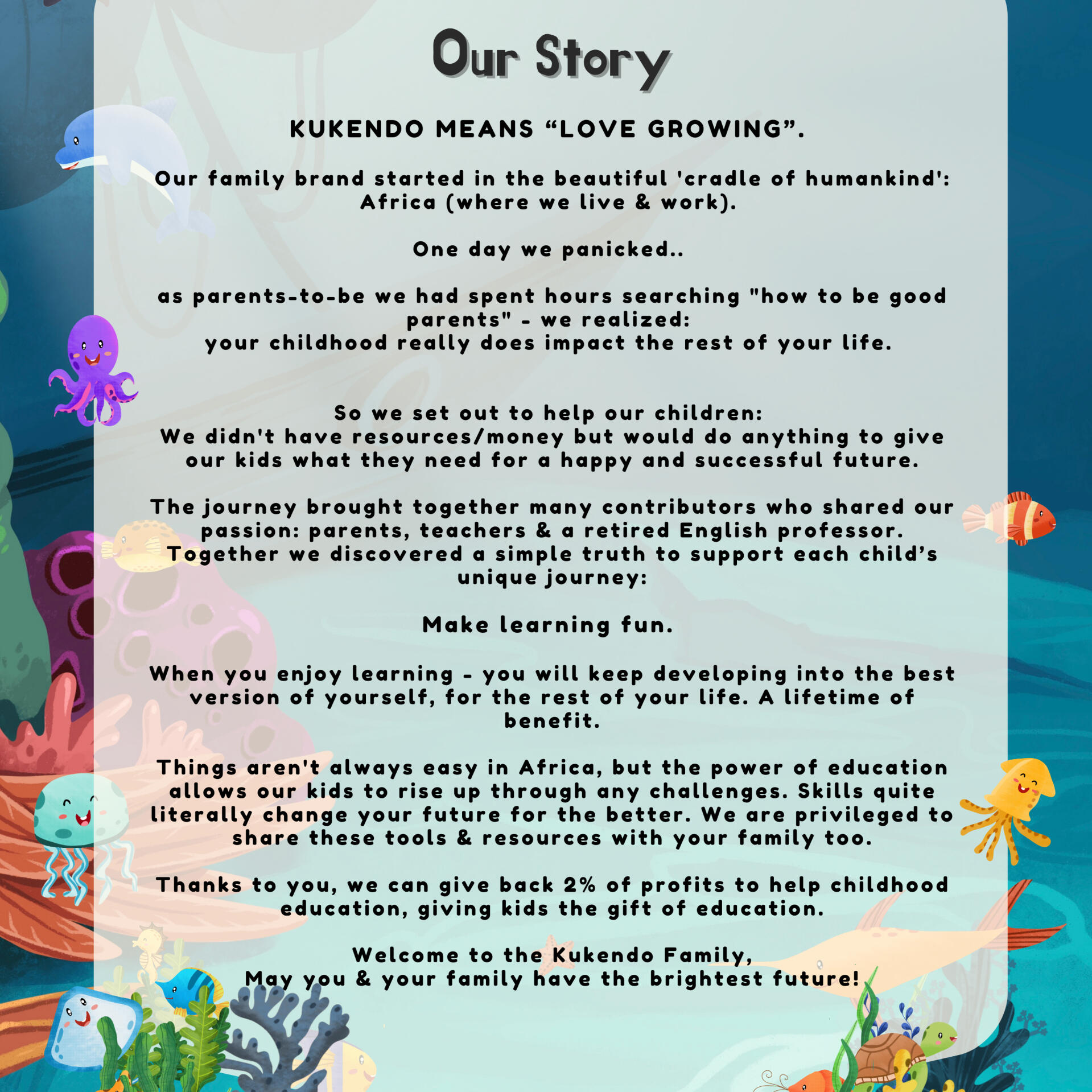 Our Story

KUKENDO MEANS “LOVE GROWING”.

Our family brand started in the beautiful 'cradle of humankind': Africa (where we live & work).

One day we panicked..

as parents-to-be we had spent hours searching "how to be good parents" - we realized:
your childhood really does impact the rest of your life.

So we set out to help our children:
We didn't have resources/money but would do anything to give our kids what they need for a happy and successful future.

The journey brought together many contributors who shared our passion: parents, teachers & a retired English professor.
Together we discovered a simple truth to support each child’s unique journey:

Make learning fun.

When you enjoy learning - you will keep developing into the best version of yourself, for the rest of your life. A lifetime of benefit.

Things aren't always easy in Africa, but the power of education allows our kids to rise up through any challenges. Skills quite literally change your future for the better. We are privileged to share these tools & resources with your family too.

Thanks to you, we can give back 2% of profits to help childhood education, giving kids the gift of education.

Welcome to the Kukendo Family,
May you & your family have the brightest future!